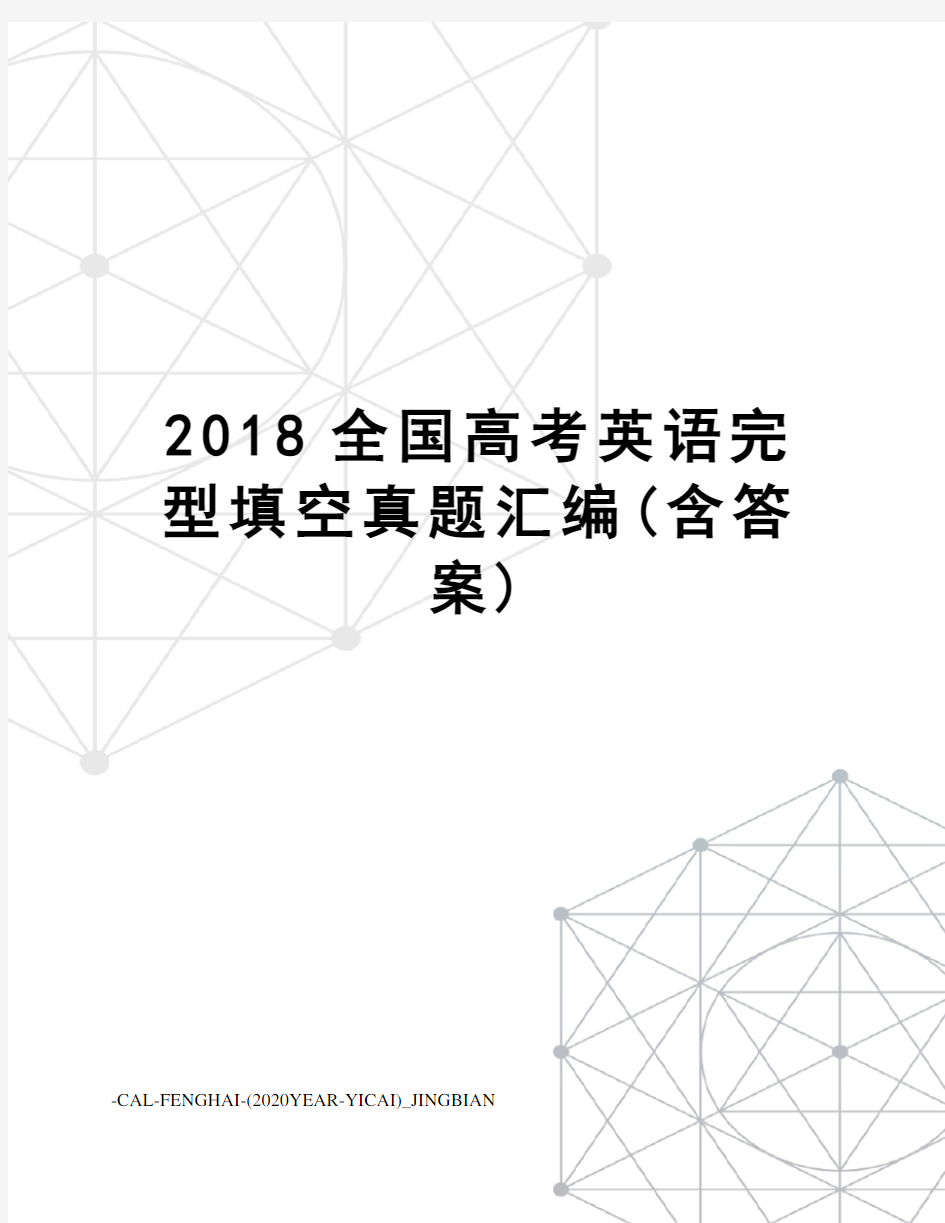 2018 全国高考英语完型填空真题汇编(含答案)

-CAL-FENGHAI-(2020YEAR-YICAI)_JINGBIAN